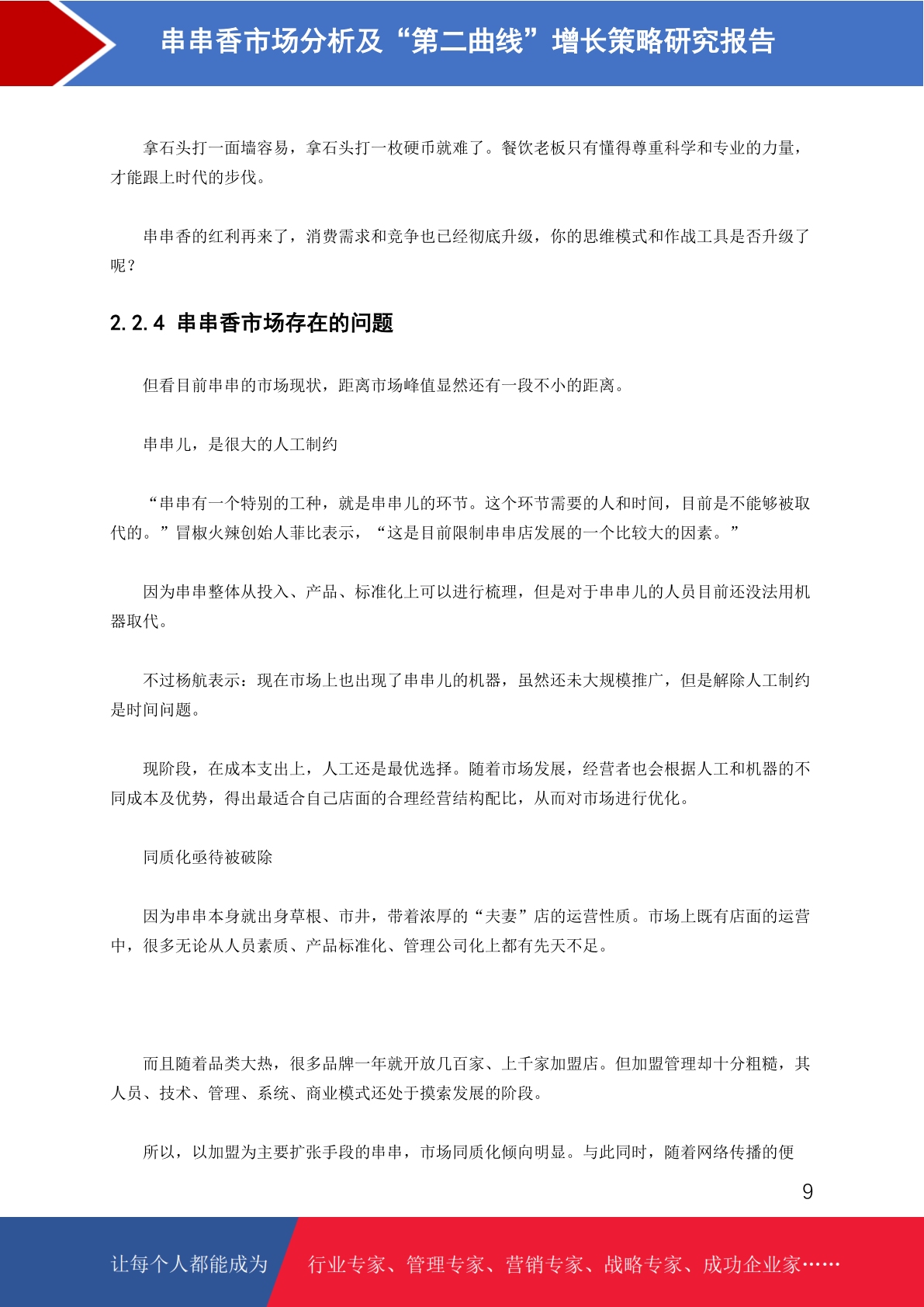 串串香市场分析及“第二曲线”增长策略研究报告

拿石头打一面墙容易，拿石头打一枚硬币就难了。餐饮老板只有懂得尊重科学和专业的力量，才能跟上时代的步伐。

串串香的红利再来了，消费需求和竞争也已经彻底升级，你的思维模式和作战工具是否升级了呢？

2.2.4 串串香市场存在的问题

但看目前串串的市场现状，距离市场峰值显然还有一段不小的距离。

串串儿，是很大的人工制约

“串串有一个特别的工种，就是串串儿的环节。这个环节需要的人和时间，目前是不能够被取代的。”冒椒火辣创始人菲比表示，“这是目前限制串串店发展的一个比较大的因素。”

因为串串整体从投入、产品、标准化上可以进行梳理，但是对于串串儿的人员目前还没法用机器取代。

不过杨航表示：现在市场上也出现了串串儿的机器，虽然还未大规模推广，但是解除人工制约是时间问题。

现阶段，在成本支出上，人工还是最优选择。随着市场发展，经营者也会根据人工和机器的不同成本及优势，得出最适合自己店面的合理经营结构配比，从而对市场进行优化。

同质化亟待被破除

因为串串本身就出身草根、市井，带着浓厚的“夫妻”店的运营性质。市场上既有店面的运营中，很多无论从人员素质、产品标准化、管理公司化上都有先天不足。

而且随着品类大热，很多品牌一年就开放几百家、上千家加盟店。但加盟管理却十分粗糙，其人员、技术、管理、系统、商业模式还处于摸索发展的阶段。

所以，以加盟为主要扩张手段的串串，市场同质化倾向明显。与此同时，随着网络传播的便

9

让每个人都能成为 行业专家、管理专家、营销专家、战略专家、成功企业家……